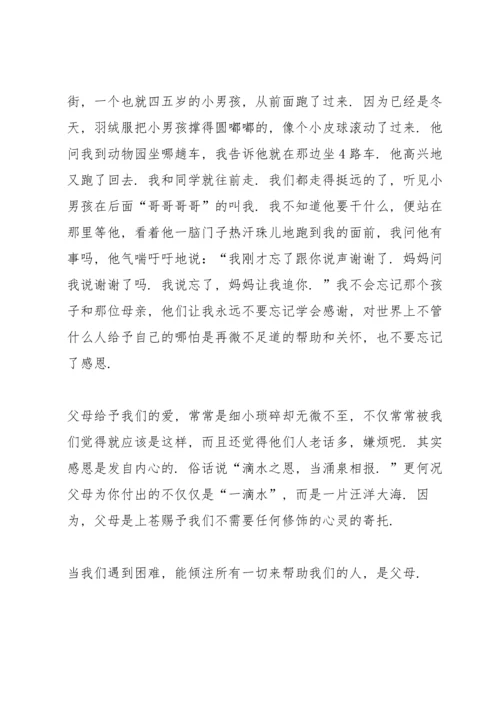 街，一个也就四五岁的小男孩，从前面跑了过来．因为已经是冬天，羽绒服把小男孩撑得圆嘟嘟的，像个小皮球滚动了过来．他问我到动物园坐哪趟车，我告诉他就在那边坐4路车．他高兴地又跑了回去．我和同学就往前走．我们都走得挺远的了，听见小男孩在后面“哥哥哥哥”的叫我．我不知道他要干什么，便站在那里等他，看着他一脑门子热汗珠儿地跑到我的面前，我问他有事吗，他气喘吁吁地说：“我刚才忘了跟你说声谢谢了．妈妈问我说谢谢了吗．我说忘了，妈妈让我追你．”我不会忘记那个孩子和那位母亲，他们让我永远不要忘记学会感谢，对世界上不管什么人给予自己的哪怕是再微不足道的帮助和关怀，也不要忘记了感恩．

父母给予我们的爱，常常是细小琐碎却无微不至，不仅常常被我们觉得就应该是这样，而且还觉得他们人老话多，嫌烦呢．其实感恩是发自内心的．俗话说“滴水之恩，当涌泉相报．”更何况父母为你付出的不仅仅是“一滴水”，而是一片汪洋大海．因为，父母是上苍赐予我们不需要任何修饰的心灵的寄托．

当我们遇到困难，能倾注所有一切来帮助我们的人，是父母．